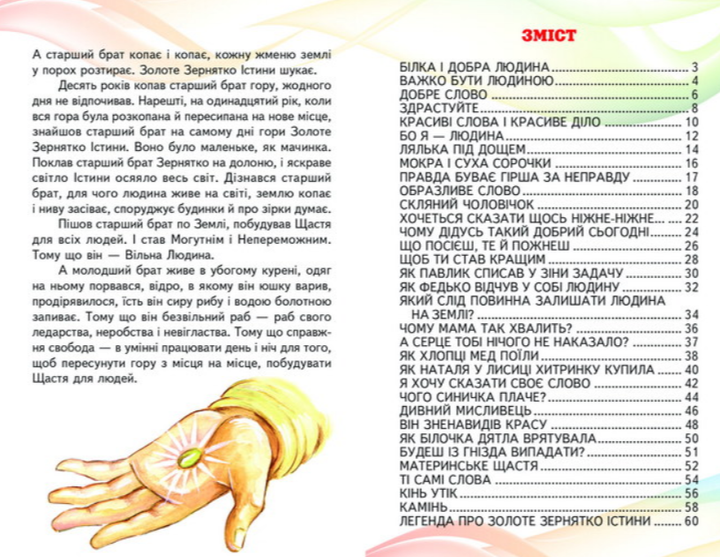 А старший брат копає і копає, кожну жменю землі у порох розтирає. Золоте Зернятко Істини шукає.

Десять років копав старший брат гору, жодного дня не відпочивав. Нарешті, на одинадцятий рік, коли вся гора була розкопана й пересипана на нове місце, знайшов старший брат на самому дні гори Золоте Зернятко Істини. Воно було маленьке, як мачинка. Поклав старший брат Зернятко на долоню, і яскраве світло Істини осяяло весь світ. Дізнався старший брат, для чого людина живе на світі, землю копає і ниву засіває, споруджує будинки й про зірки думає.

Пішов старший брат по Землі, побудував Щастя для всіх людей. І став Могутнім і Непереможним. Тому що він — Вільна Людина.

А молодший брат живе в убогому курені, одяг на ньому порвався, відро, в якому він юшку варив, продірявилося, їсть він сиру рибу і водою болотною запиває. Тому що він безвільний раб — раб свого ледарства, неробства і невігластва. Тому що справжня свобода — в умінні працювати день і ніч для того, щоб пересунути гору з місця на місце, побудувати Щастя для людей.

ЗМІСТ

БІЛКА І ДОБРА ЛЮДИНА 3
ВАЖКО БУТИ ЛЮДИНОЮ 4
ДОБРЕ СЛОВО 6
ЗДРАСТУЙТЕ 8
КРАСИВІ СЛОВА І КРАСИВЕ ДІЛО 10
БО Я — ЛЮДИНА 12
ЛЯЛЬКА ПІД ДОЩЕМ 14
МОКРА І СУХА СОРОЧКИ 16
ПРАВДА БУВАЄ ГІРША ЗА НЕПРАВДУ 17
ОБРАЗЛИВЕ СЛОВО 18
СКЛЯНИЙ ЧОЛОВІЧОК 20
ХОЧЕТЬСЯ СКАЗАТИ ЩОСЬ НІЖНЕ-НІЖНЕ... 22
ЧОМУ ДІДУСЬ ТАКИЙ ДОБРИЙ СЬОГОДНІ 24
ЩО ПОСІЄШ, ТЕ Й ПОЖНЕШ 26
ЩОБ ТИ СТАВ КРАЩИМ 28
ЯК ПАВЛИК СПИСАВ У ЗІНИ ЗАДАЧУ 30
ЯК ФЕДЬКО ВІДЧУВ У СОБІ ЛЮДИНУ 32
ЯКИЙ СЛІД ПОВИННА ЗАЛИШАТИ ЛЮДИНА НА ЗЕМЛІ? 34
ЧОМУ МАМА ТАК ХВАЛИТЬ? 36
А СЕРЦЕ ТОБІ НІЧОГО НЕ НАКАЗАЛО? 37
ЯК ХЛОПЦІ МЕД ПОЇЛИ 38
ЯК НАТАЛЯ У ЛИСИЦІ ХИТРИНКУ КУПИЛА 40
Я ХОЧУ СКАЗАТИ СВОЄ СЛОВО 42
ЧОГО СИНИЧКА ПЛАЧЕ? 44
ДИВНИЙ МИСЛИВЕЦЬ 46
ВІН ЗНЕНАВИДІВ КРАСУ 48
ЯК БІЛОЧКА ДЯТЛА ВРЯТУВАЛА 50
БУДЕШ ІЗ ГНІЗДА ВИПАДАТИ? 51
МАТЕРИНСЬКЕ ЩАСТЯ 52
ТІ САМІ СЛОВА 54
КІНЬ УТІК 56
КАМІНЬ 58
ЛЕГЕНДА ПРО ЗОЛОТЕ ЗЕРНЯТКО ІСТИНИ 60